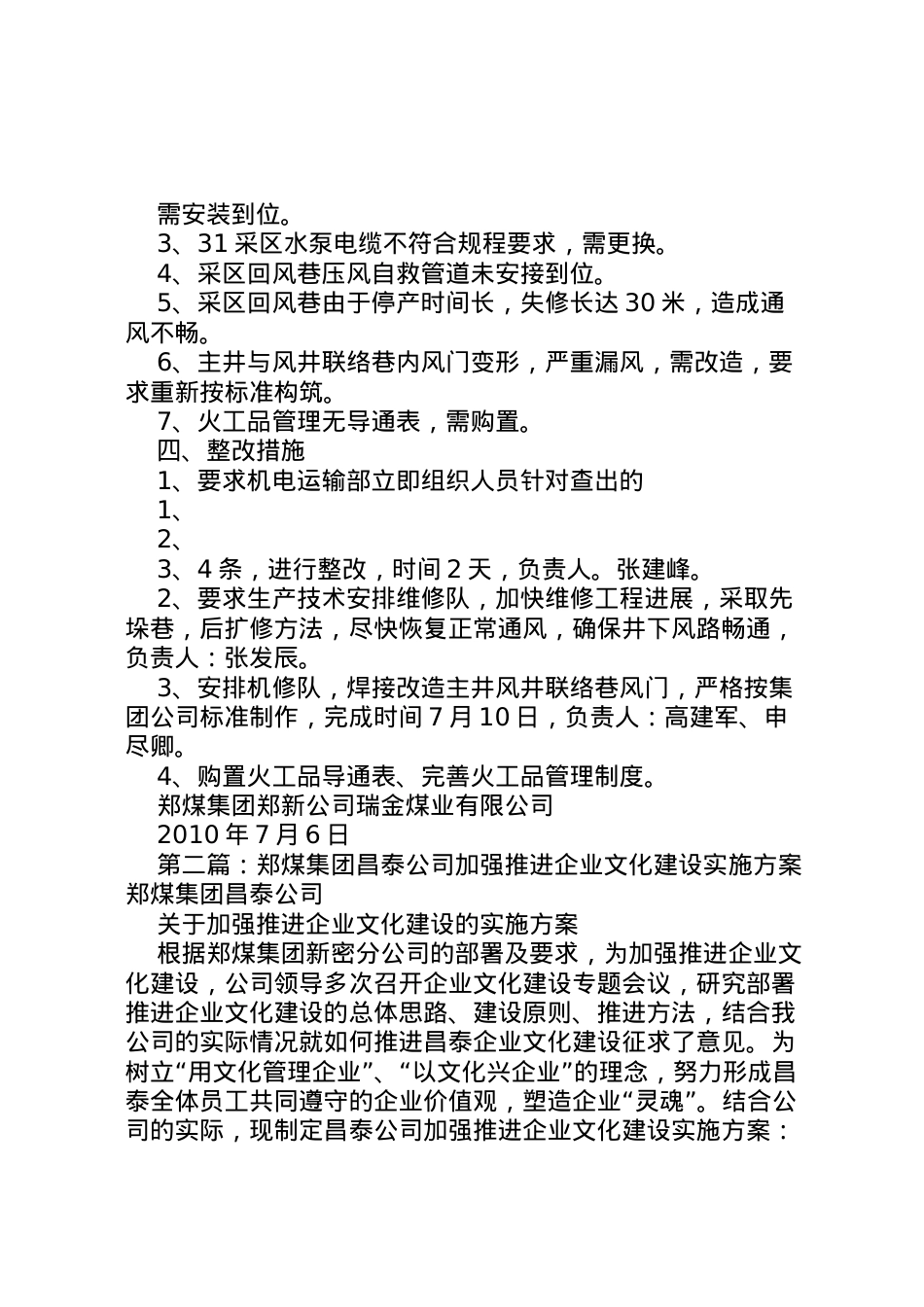 需安装到位。

3、31 采区水泵电缆不符合规程要求，需更换。

4、采区回风巷压风自救管道未安接到位。

5、采区回风巷由于停产时间长，失修长达 30 米，造成通风不畅。

6、主井与风井联络巷内风门变形，严重漏风，需改造，要求重新按标准构筑。

7、火工品管理无导通表，需购置。

四、整改措施

1、要求机电运输部立即组织人员针对查出的

1、

2、

3、4 条，进行整改，时间 2 天，负责人。张建峰。

2、要求生产技术安排维修队，加快维修工程进展，采取先垛巷，后扩修方法，尽快恢复正常通风，确保井下风路畅通，负责人：张发辰。

3、安排机修队，焊接改造主井风井联络巷风门，严格按集团公司标准制作，完成时间 7 月 10 日，负责人：高建军、申尽卿。

4、购置火工品导通表、完善火工品管理制度。

郑煤集团郑新公司瑞金煤业有限公司

2010 年 7 月 6 日

第二篇：郑煤集团昌泰公司加强推进企业文化建设实施方案郑煤集团昌泰公司

关于加强推进企业文化建设的实施方案

根据郑煤集团新密分公司的部署及要求，为加强推进企业文化建设，公司领导多次召开企业文化建设专题会议，研究部署推进企业文化建设的总体思路、建设原则、推进方法，结合我公司的实际情况就如何推进昌泰企业文化建设征求了意见。为树立“用文化管理企业”、“以文化兴企业”的理念，努力形成昌泰全体员工共同遵守的企业价值观，塑造企业“灵魂”。结合公司的实际，现制定昌泰公司加强推进企业文化建设实施方案：